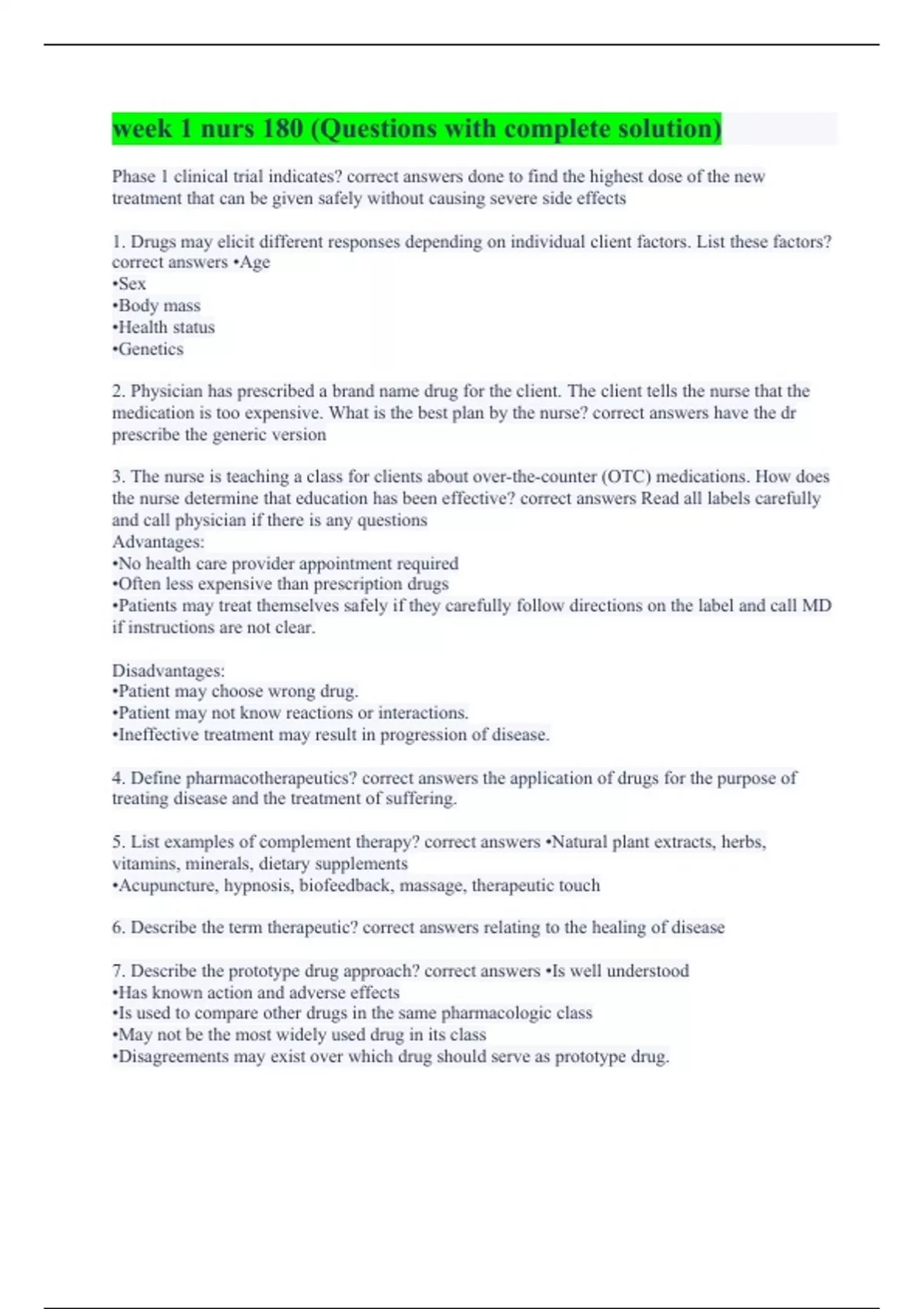 week 1 nurs 180 (Questions with complete solution)

Phase 1 clinical trial indicates? correct answers done to find the highest dose of the new treatment that can be given safely without causing severe side effects

1. Drugs may elicit different responses depending on individual client factors. List these factors? correct answers •Age
•Sex
•Body mass
•Health status
•Genetics

2. Physician has prescribed a brand name drug for the client. The client tells the nurse that the medication is too expensive. What is the best plan by the nurse? correct answers have the dr prescribe the generic version

3. The nurse is teaching a class for clients about over-the-counter (OTC) medications. How does the nurse determine that education has been effective? correct answers Read all labels carefully and call physician if there is any questions
Advantages:
•No health care provider appointment required
•Often less expensive than prescription drugs
•Patients may treat themselves safely if they carefully follow directions on the label and call MD if instructions are not clear.

Disadvantages:
•Patient may choose wrong drug.
•Patient may not know reactions or interactions.
•Ineffective treatment may result in progression of disease.

4. Define pharmacotherapeutics? correct answers the application of drugs for the purpose of treating disease and the treatment of suffering.

5. List examples of complement therapy? correct answers •Natural plant extracts, herbs, vitamins, minerals, dietary supplements
•Acupuncture, hypnosis, biofeedback, massage, therapeutic touch

6. Describe the term therapeutic? correct answers relating to the healing of disease

7. Describe the prototype drug approach? correct answers •Is well understood
•Has known action and adverse effects
•Is used to compare other drugs in the same pharmacologic class
•May not be the most widely used drug in its class
•Disagreements may exist over which drug should serve as prototype drug.